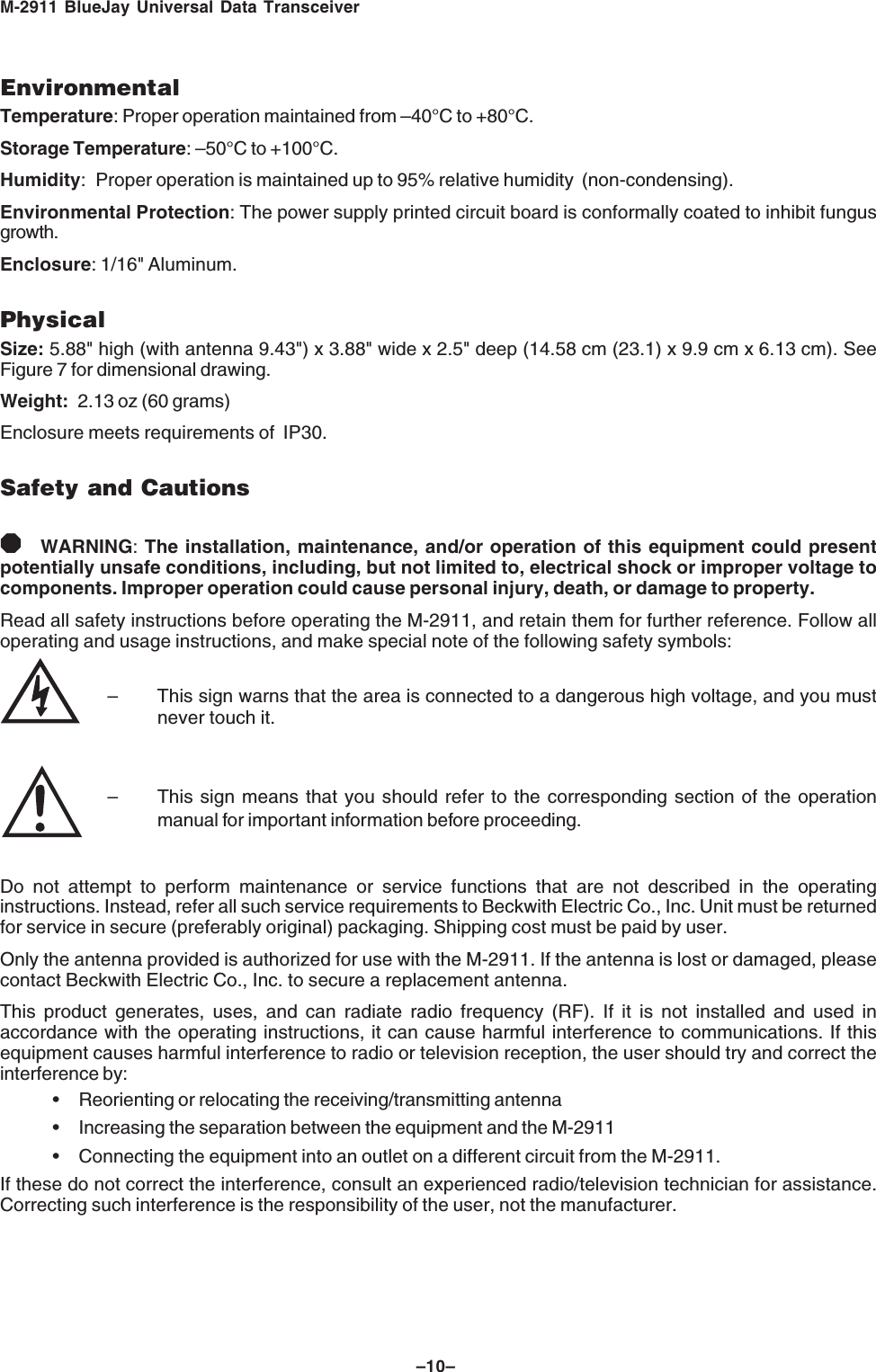 M-2911 BlueJay Universal Data Transceiver

Environmental

Temperature: Proper operation maintained from –40°C to +80°C.

Storage Temperature: –50°C to +100°C.

Humidity: Proper operation is maintained up to 95% relative humidity (non-condensing).

Environmental Protection: The power supply printed circuit board is conformally coated to inhibit fungus growth.

Enclosure: 1/16" Aluminum.

Physical

Size: 5.88" high (with antenna 9.43") x 3.88" wide x 2.5" deep (14.58 cm (23.1) x 9.9 cm x 6.13 cm). See Figure 7 for dimensional drawing.

Weight: 2.13 oz (60 grams)

Enclosure meets requirements of IP30.

Safety and Cautions

WARNING: The installation, maintenance, and/or operation of this equipment could present potentially unsafe conditions, including, but not limited to, electrical shock or improper voltage to components. Improper operation could cause personal injury, death, or damage to property.

Read all safety instructions before operating the M-2911, and retain them for further reference. Follow all operating and usage instructions, and make special note of the following safety symbols:

– This sign warns that the area is connected to a dangerous high voltage, and you must never touch it.

– This sign means that you should refer to the corresponding section of the operation manual for important information before proceeding.

Do not attempt to perform maintenance or service functions that are not described in the operating instructions. Instead, refer all such service requirements to Beckwith Electric Co., Inc. Unit must be returned for service in secure (preferably original) packaging. Shipping cost must be paid by user.

Only the antenna provided is authorized for use with the M-2911. If the antenna is lost or damaged, please contact Beckwith Electric Co., Inc. to secure a replacement antenna.

This product generates, uses, and can radiate radio frequency (RF). If it is not installed and used in accordance with the operating instructions, it can cause harmful interference to communications. If this equipment causes harmful interference to radio or television reception, the user should try and correct the interference by:

• Reorienting or relocating the receiving/transmitting antenna
• Increasing the separation between the equipment and the M-2911
• Connecting the equipment into an outlet on a different circuit from the M-2911.

If these do not correct the interference, consult an experienced radio/television technician for assistance. Correcting such interference is the responsibility of the user, not the manufacturer.

–10–